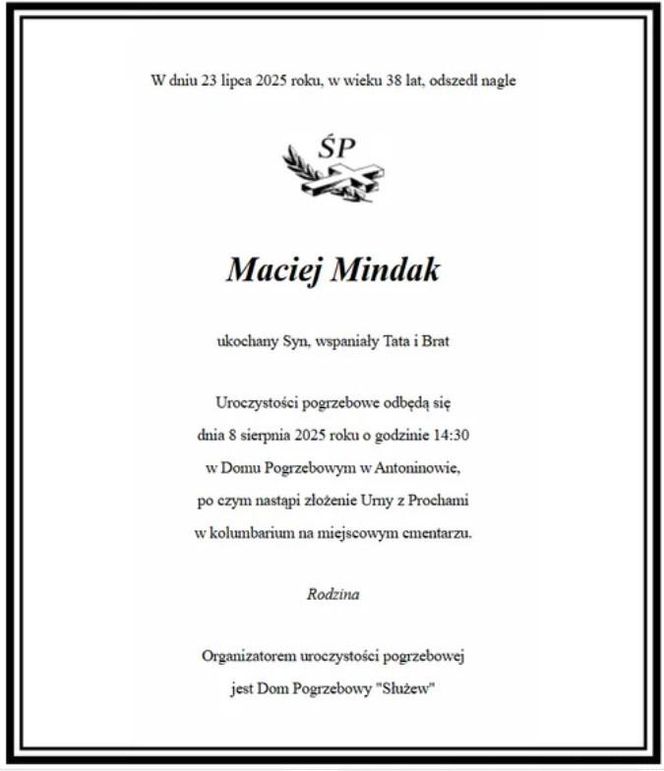 W dniu 23 lipca 2025 roku, w wieku 38 lat, odszedł nagle

ŚP

Maciej Mindak

ukochany Syn, wspaniały Tata i Brat

Uroczystości pogrzebowe odbędą się dnia 8 sierpnia 2025 roku o godzinie 14:30 w Domu Pogrzebowym w Antoninowie, po czym nastąpi złożenie Urny z Prochami w kolumbarium na miejscowym cmentarzu.

Rodzina

Organizatorem uroczystości pogrzebowej jest Dom Pogrzebowy "Służew"